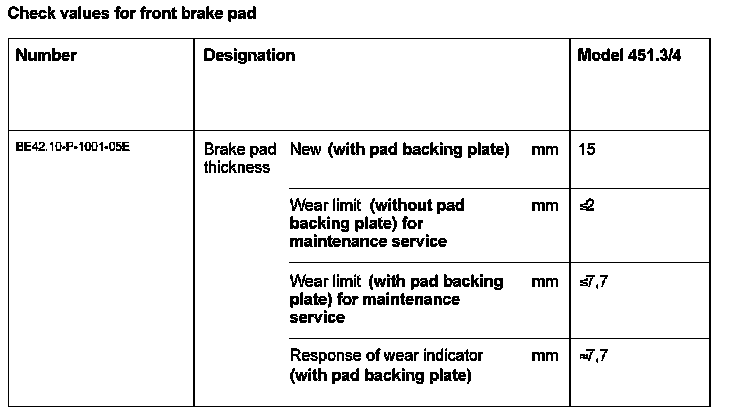 Check values for front brake pad

| Number | Designation | | | Model 451.3/4 |
|---|---|---|---|---|
| BE42.10-P-1001-05E | Brake pad thickness | New (with pad backing plate) | mm | 15 |
| | | Wear limit (without pad backing plate) for maintenance service | mm | $\leq 2$ |
| | | Wear limit (with pad backing plate) for maintenance service | mm | $\leq 7,7$ |
| | | Response of wear indicator (with pad backing plate) | mm | $\approx 7,7$ |